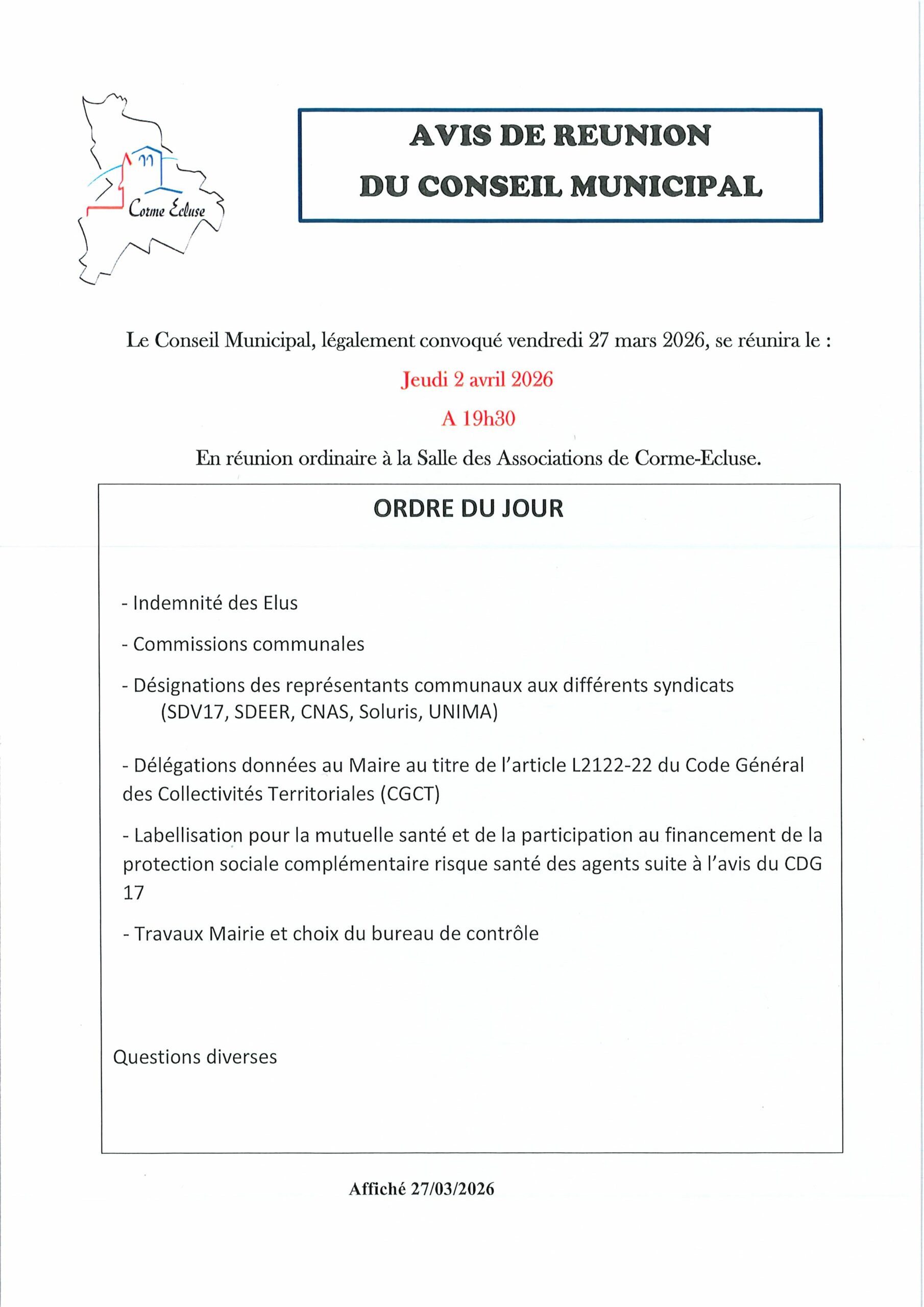 Corme Ecluse

AVIS DE REUNION
DU CONSEIL MUNICIPAL

Le Conseil Municipal, légalement convoqué vendredi 27 mars 2026, se réunira le :

Jeudi 2 avril 2026

A 19h30

En réunion ordinaire à la Salle des Associations de Corme-Ecluse.

ORDRE DU JOUR

- Indemnité des Elus

- Commissions communales

- Désignations des représentants communaux aux différents syndicats (SDV17, SDEER, CNAS, Soluris, UNIMA)

- Délégations données au Maire au titre de l'article L2122-22 du Code Général des Collectivités Territoriales (CGCT)

- Labellisation pour la mutuelle santé et de la participation au financement de la protection sociale complémentaire risque santé des agents suite à l'avis du CDG 17

- Travaux Mairie et choix du bureau de contrôle

Questions diverses

Affiché 27/03/2026